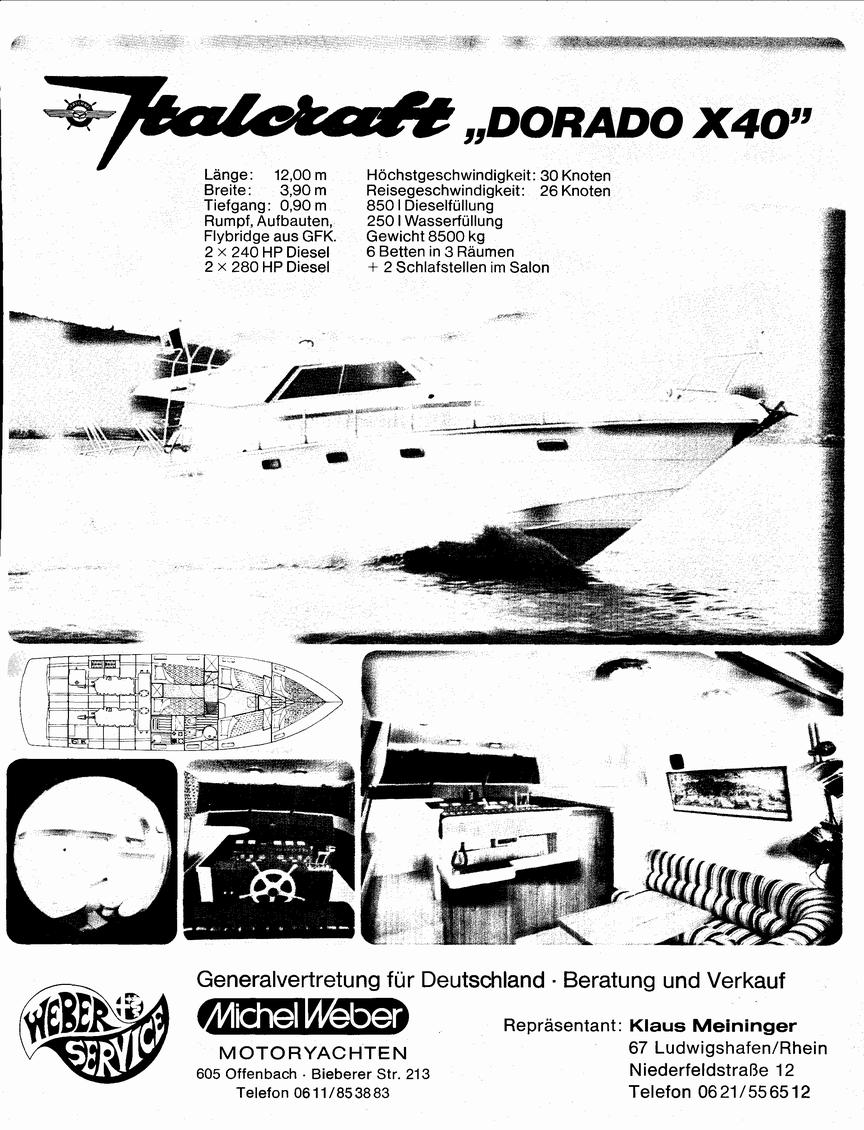 Italcraft „DORADO X40"

Länge: 12,00 m
Breite: 3,90 m
Tiefgang: 0,90 m
Rumpf, Aufbauten, Flybridge aus GFK.
2 × 240 HP Diesel
2 × 280 HP Diesel

Höchstgeschwindigkeit: 30 Knoten
Reisegeschwindigkeit: 26 Knoten
850 l Dieselfüllung
250 l Wasserfüllung
Gewicht 8500 kg
6 Betten in 3 Räumen
+ 2 Schlafstellen im Salon

Generalvertretung für Deutschland · Beratung und Verkauf

WEBER SERVICE

Michel Weber
MOTORYACHTEN
605 Offenbach · Bieberer Str. 213
Telefon 0611/853883

Repräsentant: Klaus Meininger
67 Ludwigshafen/Rhein
Niederfeldstraße 12
Telefon 0621/556512